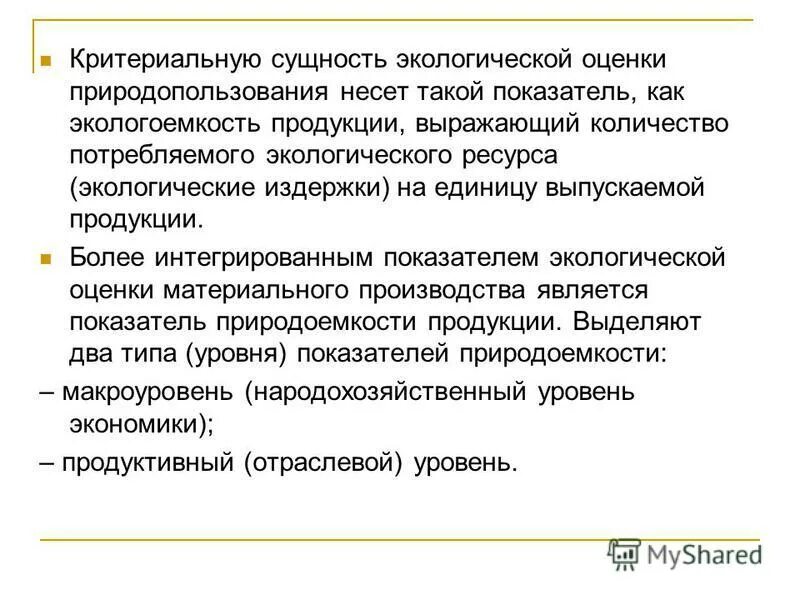 Критериальную сущность экологической оценки природопользования несет такой показатель, как экологоемкость продукции, выражающий количество потребляемого экологического ресурса (экологические издержки) на единицу выпускаемой продукции.

Более интегрированным показателем экологической оценки материального производства является показатель природоемкости продукции. Выделяют два типа (уровня) показателей природоемкости:

– макроуровень (народохозяйственный уровень экономики);

– продуктивный (отраслевой) уровень.

MyShared